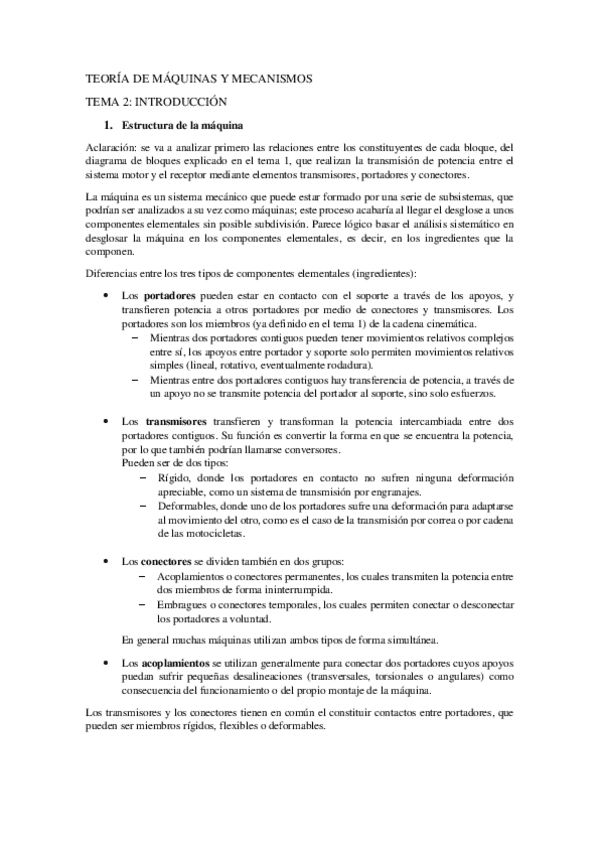 TEORÍA DE MÁQUINAS Y MECANISMOS

TEMA 2: INTRODUCCIÓN

1. Estructura de la máquina

Aclaración: se va a analizar primero las relaciones entre los constituyentes de cada bloque, del diagrama de bloques explicado en el tema 1, que realizan la transmisión de potencia entre el sistema motor y el receptor mediante elementos transmisores, portadores y conectores.

La máquina es un sistema mecánico que puede estar formado por una serie de subsistemas, que podrían ser analizados a su vez como máquinas; este proceso acabaría al llegar el desglose a unos componentes elementales sin posible subdivisión. Parece lógico basar el análisis sistemático en desglosar la máquina en los componentes elementales, es decir, en los ingredientes que la componen.

Diferencias entre los tres tipos de componentes elementales (ingredientes):

• Los portadores pueden estar en contacto con el soporte a través de los apoyos, y transfieren potencia a otros portadores por medio de conectores y transmisores. Los portadores son los miembros (ya definido en el tema 1) de la cadena cinemática.
– Mientras dos portadores contiguos pueden tener movimientos relativos complejos entre sí, los apoyos entre portador y soporte solo permiten movimientos relativos simples (lineal, rotativo, eventualmente rodadura).
– Mientras entre dos portadores contiguos hay transferencia de potencia, a través de un apoyo no se transmite potencia del portador al soporte, sino solo esfuerzos.

• Los transmisores transfieren y transforman la potencia intercambiada entre dos portadores contiguos. Su función es convertir la forma en que se encuentra la potencia, por lo que también podrían llamarse conversores.
Pueden ser de dos tipos:
– Rígido, donde los portadores en contacto no sufren ninguna deformación apreciable, como un sistema de transmisión por engranajes.
– Deformables, donde uno de los portadores sufre una deformación para adaptarse al movimiento del otro, como es el caso de la transmisión por correa o por cadena de las motocicletas.

• Los conectores se dividen también en dos grupos:
– Acoplamientos o conectores permanentes, los cuales transmiten la potencia entre dos miembros de forma ininterrumpida.
– Embragues o conectores temporales, los cuales permiten conectar o desconectar los portadores a voluntad.

En general muchas máquinas utilizan ambos tipos de forma simultánea.

• Los acoplamientos se utilizan generalmente para conectar dos portadores cuyos apoyos puedan sufrir pequeñas desalineaciones (transversales, torsionales o angulares) como consecuencia del funcionamiento o del propio montaje de la máquina.

Los transmisores y los conectores tienen en común el constituir contactos entre portadores, que pueden ser miembros rígidos, flexibles o deformables.